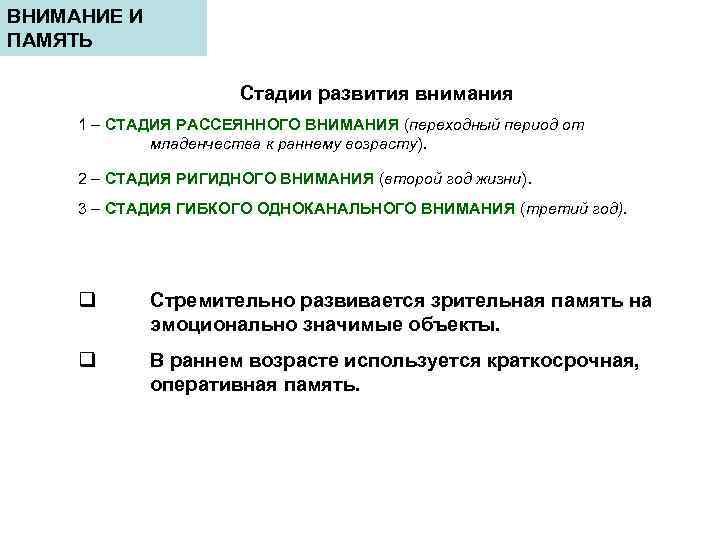 ВНИМАНИЕ И ПАМЯТЬ

Стадии развития внимания

1 – СТАДИЯ РАССЕЯННОГО ВНИМАНИЯ (переходный период от младенчества к раннему возрасту).

2 – СТАДИЯ РИГИДНОГО ВНИМАНИЯ (второй год жизни).

3 – СТАДИЯ ГИБКОГО ОДНОКАНАЛЬНОГО ВНИМАНИЯ (третий год).

❑ Стремительно развивается зрительная память на эмоционально значимые объекты.

❑ В раннем возрасте используется краткосрочная, оперативная память.